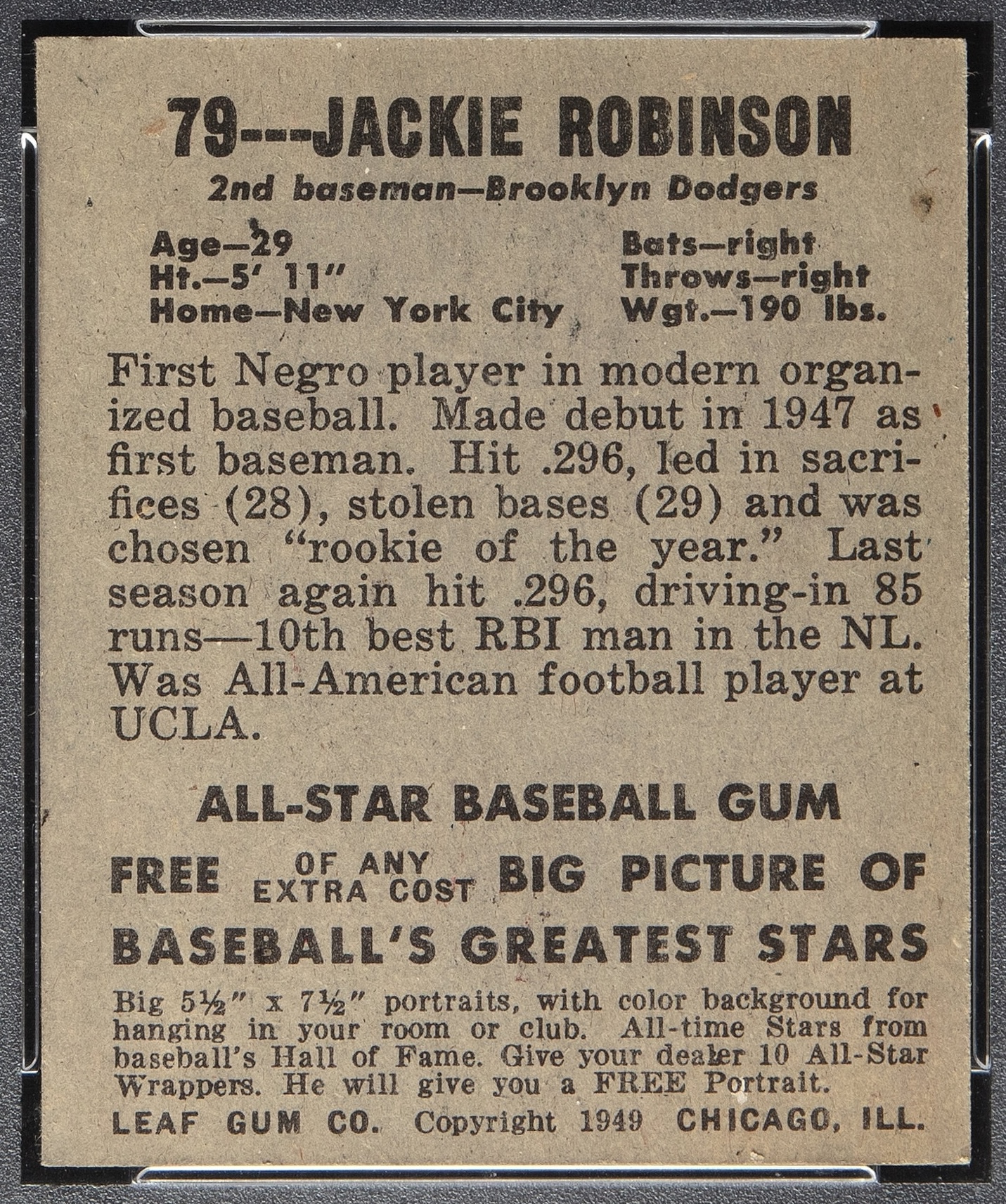 79---JACKIE ROBINSON
2nd baseman—Brooklyn Dodgers

Age—29
Ht.—5' 11"
Home—New York City

Bats—right
Throws—right
Wgt.—190 lbs.

First Negro player in modern organized baseball. Made debut in 1947 as first baseman. Hit .296, led in sacrifices (28), stolen bases (29) and was chosen "rookie of the year." Last season again hit .296, driving-in 85 runs—10th best RBI man in the NL. Was All-American football player at UCLA.

ALL-STAR BASEBALL GUM

FREE OF ANY EXTRA COST BIG PICTURE OF BASEBALL'S GREATEST STARS

Big 5½" x 7½" portraits, with color background for hanging in your room or club. All-time Stars from baseball's Hall of Fame. Give your dealer 10 All-Star Wrappers. He will give you a FREE Portrait.

LEAF GUM CO. Copyright 1949 CHICAGO, ILL.